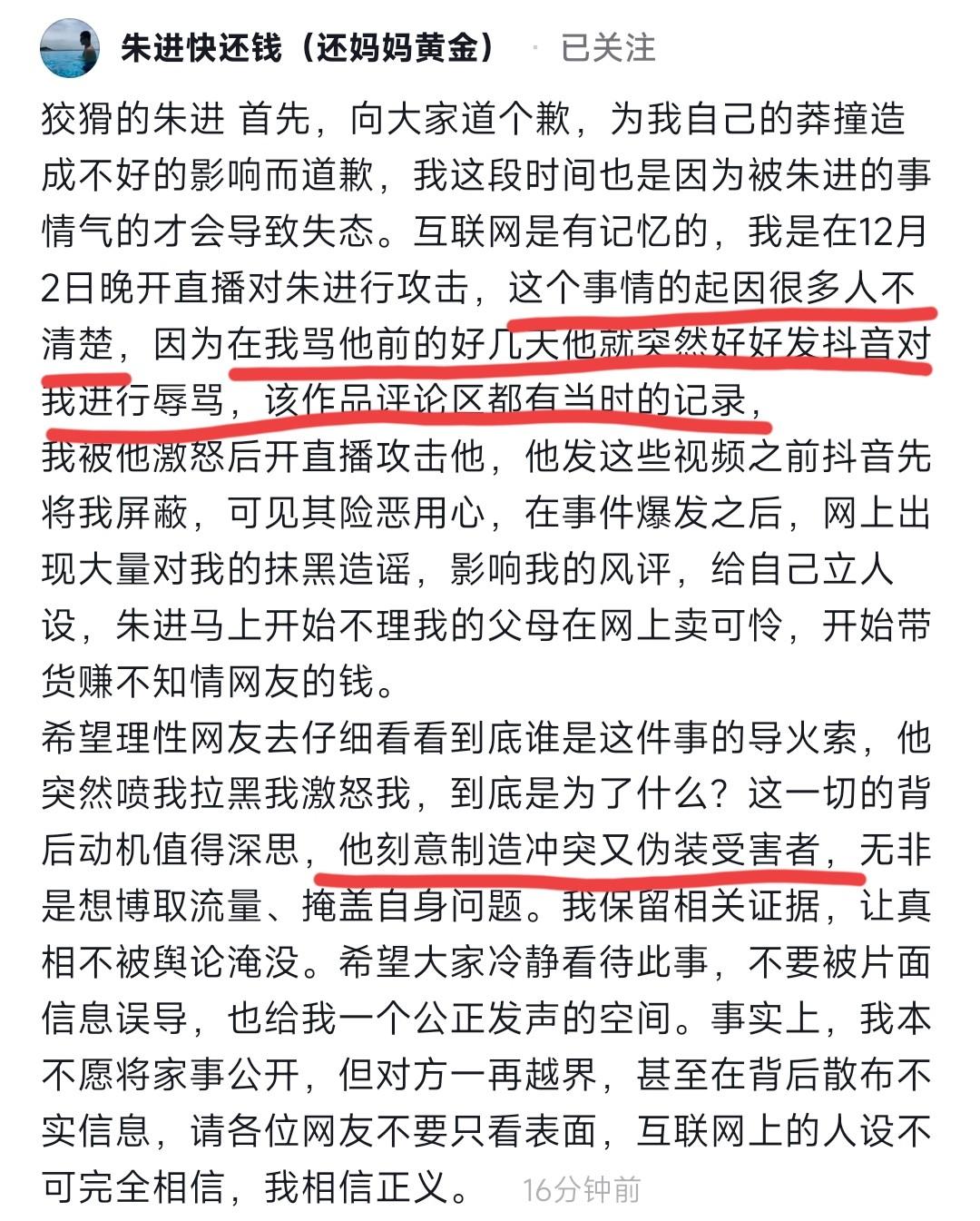 朱进快还钱（还妈妈黄金） · 已关注

狡猾的朱进 首先，向大家道个歉，为我自己的莽撞造成不好的影响而道歉，我这段时间也是因为被朱进的事情气的才会导致失态。互联网是有记忆的，我是在12月2日晚开直播对朱进行攻击，这个事情的起因很多人不清楚，因为在我骂他前的好几天他就突然好好发抖音对我进行辱骂，该作品评论区都有当时的记录，
我被他激怒后开直播攻击他，他发这些视频之前抖音先将我屏蔽，可见其险恶用心，在事件爆发之后，网上出现大量对我的抹黑造谣，影响我的风评，给自己立人设，朱进马上开始不理我的父母在网上卖可怜，开始带货赚不知情网友的钱。
希望理性网友去仔细看看到底谁是这件事的导火索，他突然喷我拉黑我激怒我，到底是为了什么？这一切的背后动机值得深思，他刻意制造冲突又伪装受害者，无非是想博取流量、掩盖自身问题。我保留相关证据，让真相不被舆论淹没。希望大家冷静看待此事，不要被片面信息误导，也给我一个公正发声的空间。事实上，我本不愿将家事公开，但对方一再越界，甚至在背后散布不实信息，请各位网友不要只看表面，互联网上的人设不可完全相信，我相信正义。 16分钟前